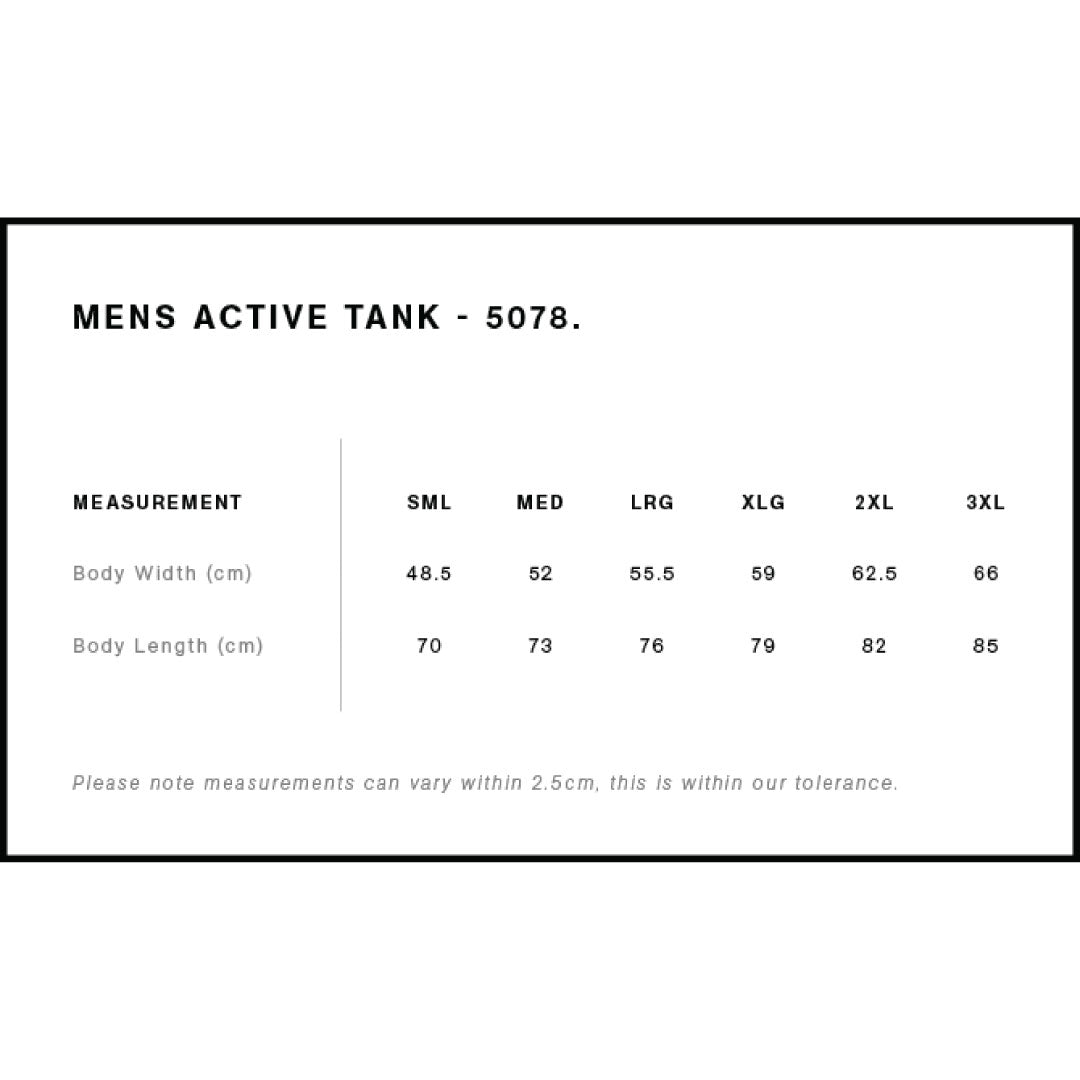 MENS ACTIVE TANK - 5078.

| MEASUREMENT | SML | MED | LRG | XLG | 2XL | 3XL |
|---|---|---|---|---|---|---|
| Body Width (cm) | 48.5 | 52 | 55.5 | 59 | 62.5 | 66 |
| Body Length (cm) | 70 | 73 | 76 | 79 | 82 | 85 |

Please note measurements can vary within 2.5cm, this is within our tolerance.